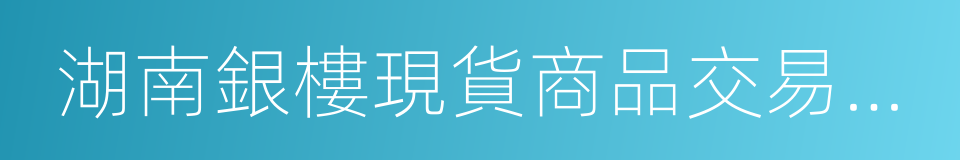 湖南銀樓現貨商品交易…